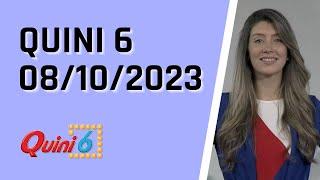 QUINI 6
08/10/2023

Quini 6